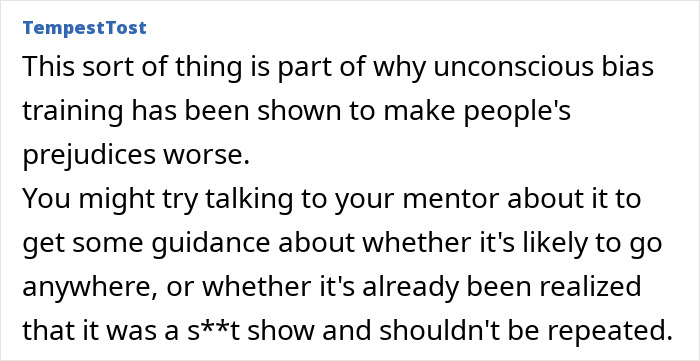 TempestTost

This sort of thing is part of why unconscious bias training has been shown to make people's prejudices worse.
You might try talking to your mentor about it to get some guidance about whether it's likely to go anywhere, or whether it's already been realized that it was a s**t show and shouldn't be repeated.